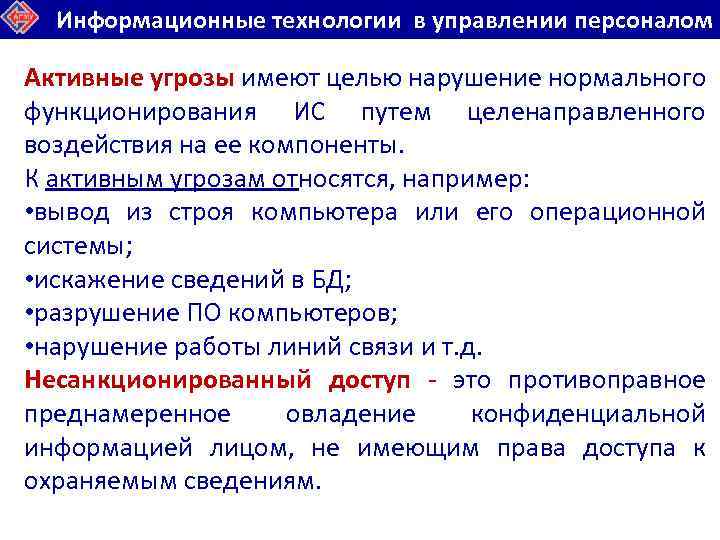 Информационные технологии в управлении персоналом

Активные угрозы имеют целью нарушение нормального функционирования ИС путем целенаправленного воздействия на ее компоненты.

К активным угрозам относятся, например:

•вывод из строя компьютера или его операционной системы;

•искажение сведений в БД;

•разрушение ПО компьютеров;

•нарушение работы линий связи и т.д.

Несанкционированный доступ - это противоправное преднамеренное овладение конфиденциальной информацией лицом, не имеющим права доступа к охраняемым сведениям.